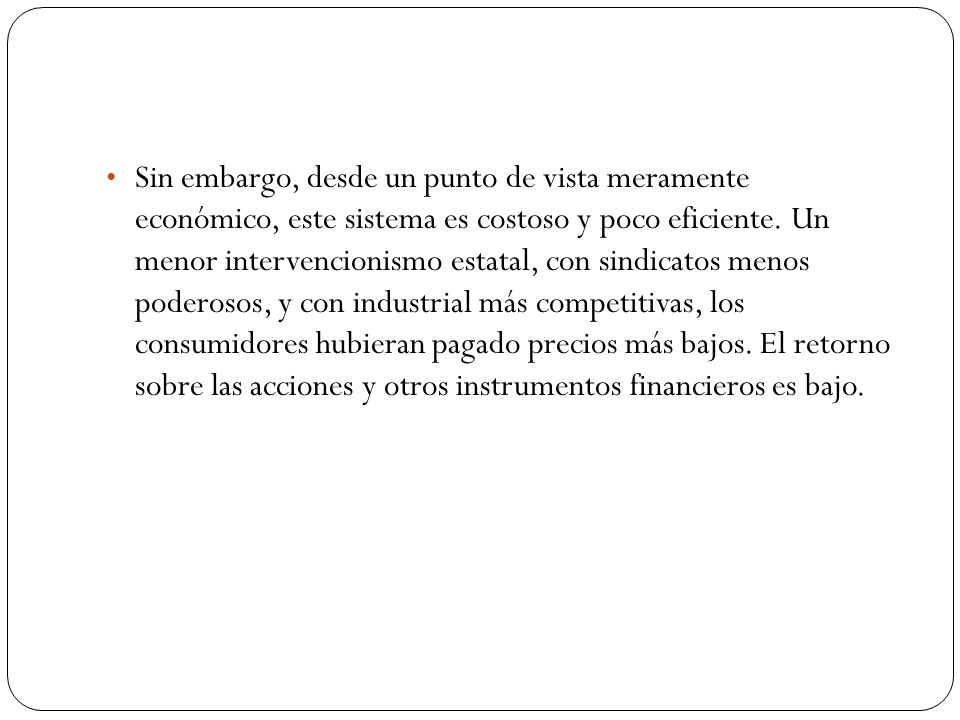 • Sin embargo, desde un punto de vista meramente económico, este sistema es costoso y poco eficiente. Un menor intervencionismo estatal, con sindicatos menos poderosos, y con industrial más competitivas, los consumidores hubieran pagado precios más bajos. El retorno sobre las acciones y otros instrumentos financieros es bajo.